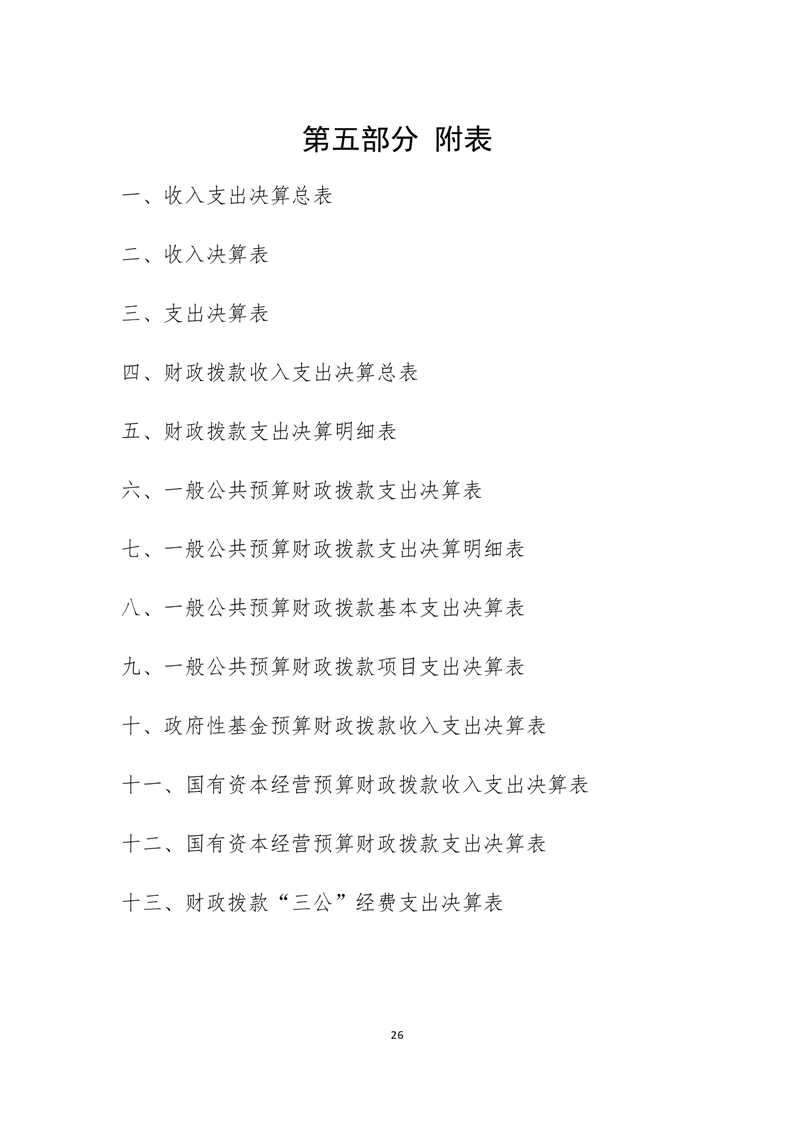 第五部分 附表

一、收入支出决算总表

二、收入决算表

三、支出决算表

四、财政拨款收入支出决算总表

五、财政拨款支出决算明细表

六、一般公共预算财政拨款支出决算表

七、一般公共预算财政拨款支出决算明细表

八、一般公共预算财政拨款基本支出决算表

九、一般公共预算财政拨款项目支出决算表

十、政府性基金预算财政拨款收入支出决算表

十一、国有资本经营预算财政拨款收入支出决算表

十二、国有资本经营预算财政拨款支出决算表

十三、财政拨款“三公”经费支出决算表

26